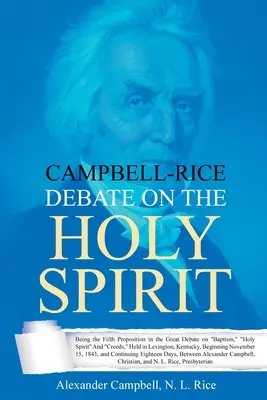 CAMPBELL-RICE
DEBATE ON THE
HOLY
SPIRIT

Being the Fifth Proposition in the Great Debate on "Baptism," "Holy Spirit" And "Creeds," Held in Lexington, Kentucky, Beginning November 15, 1843, and Continuing Eighteen Days, Between Alexander Campbell, Christian, and N. L. Rice, Presbyterian

Alexander Campbell, N. L. Rice